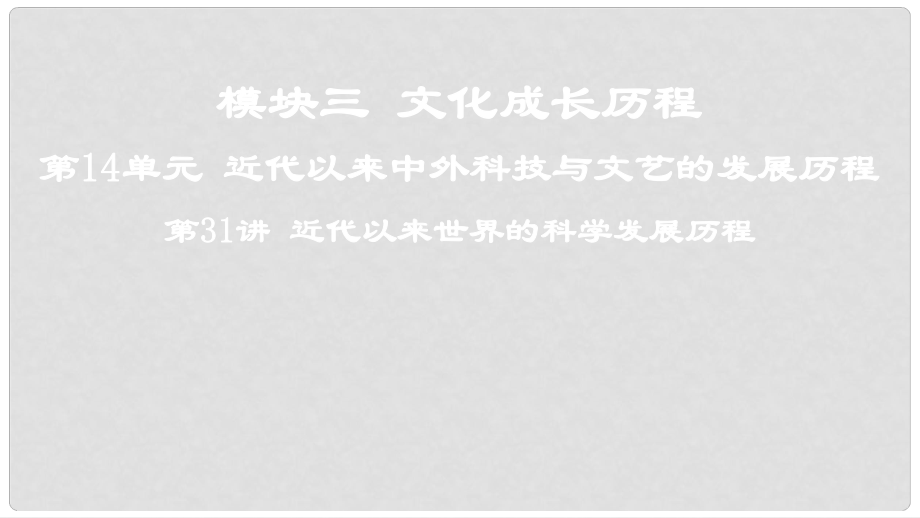 模块三 文化成长历程

第14单元 近代以来中外科技与文艺的发展历程

第31讲 近代以来世界的科学发展历程